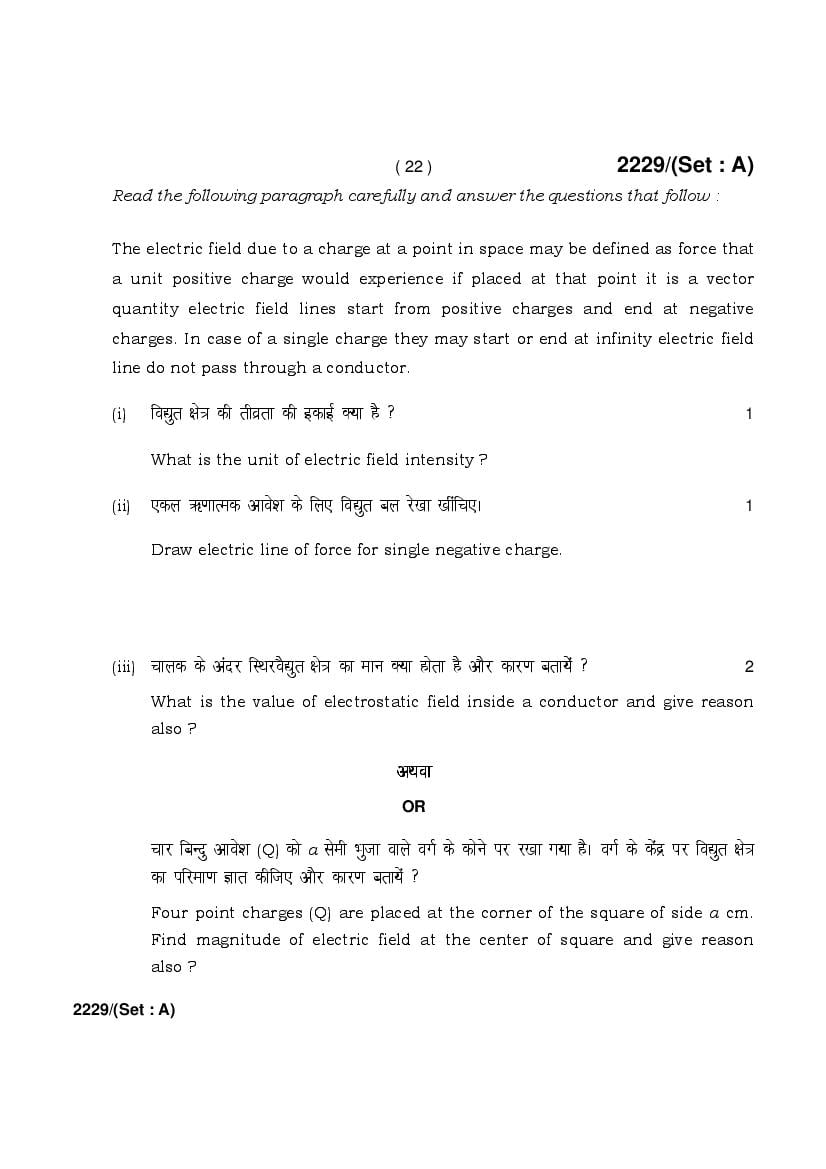 ( 22 ) 2229/(Set : A)

Read the following paragraph carefully and answer the questions that follow :

The electric field due to a charge at a point in space may be defined as force that a unit positive charge would experience if placed at that point it is a vector quantity electric field lines start from positive charges and end at negative charges. In case of a single charge they may start or end at infinity electric field line do not pass through a conductor.

(i) विद्युत क्षेत्र की तीव्रता की इकाई क्या है ? 1

What is the unit of electric field intensity ?

(ii) एकल ऋणात्मक आवेश के लिए विद्युत बल रेखा खींचिए। 1

Draw electric line of force for single negative charge.

(iii) चालक के अंदर स्थिरवैद्युत क्षेत्र का मान क्या होता है और कारण बतायें ? 2

What is the value of electrostatic field inside a conductor and give reason also ?

अथवा

OR

चार बिन्दु आवेश (Q) को $a$ सेमी भुजा वाले वर्ग के कोने पर रखा गया है। वर्ग के केंद्र पर विद्युत क्षेत्र का परिमाण ज्ञात कीजिए और कारण बतायें ?

Four point charges (Q) are placed at the corner of the square of side $a$ cm. Find magnitude of electric field at the center of square and give reason also ?

2229/(Set : A)